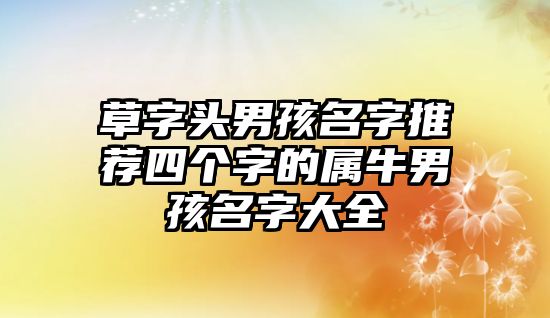 草字头男孩名字推荐四个字的属牛男孩名字大全